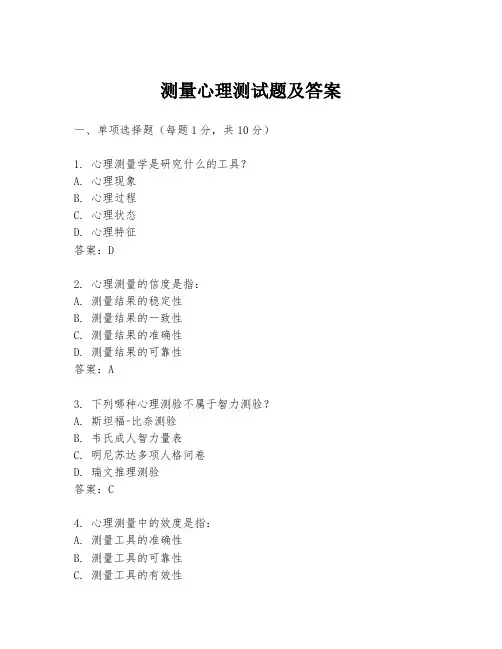 测量心理测试题及答案

一、单项选择题（每题1分，共10分）

1. 心理测量学是研究什么的工具？
A. 心理现象
B. 心理过程
C. 心理状态
D. 心理特征
答案：D

2. 心理测量的信度是指：
A. 测量结果的稳定性
B. 测量结果的一致性
C. 测量结果的准确性
D. 测量结果的可靠性
答案：A

3. 下列哪种心理测验不属于智力测验？
A. 斯坦福-比奈测验
B. 韦氏成人智力量表
C. 明尼苏达多项人格问卷
D. 瑞文推理测验
答案：C

4. 心理测量中的效度是指：
A. 测量工具的准确性
B. 测量工具的可靠性
C. 测量工具的有效性